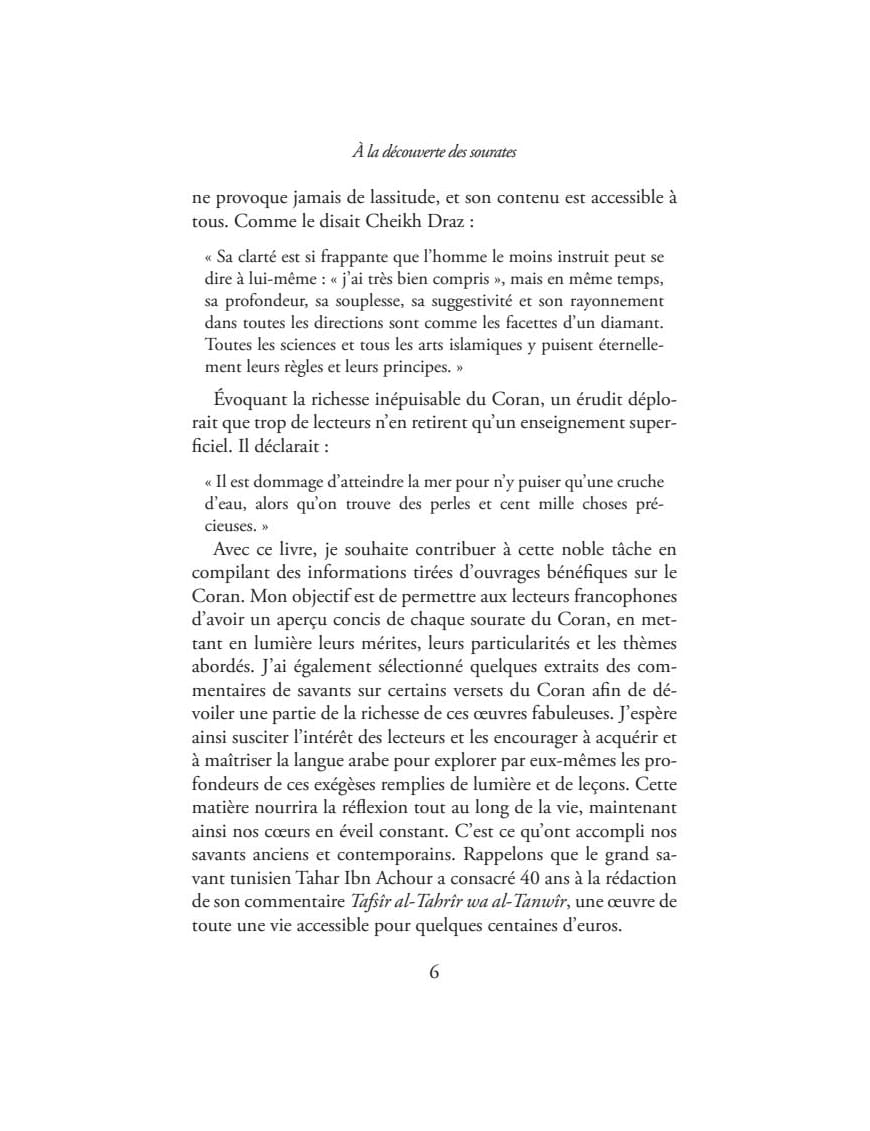 À la découverte des sourates

ne provoque jamais de lassitude, et son contenu est accessible à tous. Comme le disait Cheikh Draz :

« Sa clarté est si frappante que l'homme le moins instruit peut se dire à lui-même : « j'ai très bien compris », mais en même temps, sa profondeur, sa souplesse, sa suggestivité et son rayonnement dans toutes les directions sont comme les facettes d'un diamant. Toutes les sciences et tous les arts islamiques y puisent éternellement leurs règles et leurs principes. »

Évoquant la richesse inépuisable du Coran, un érudit déplorait que trop de lecteurs n'en retirent qu'un enseignement superficiel. Il déclarait :

« Il est dommage d'atteindre la mer pour n'y puiser qu'une cruche d'eau, alors qu'on trouve des perles et cent mille choses précieuses. »

Avec ce livre, je souhaite contribuer à cette noble tâche en compilant des informations tirées d'ouvrages bénéfiques sur le Coran. Mon objectif est de permettre aux lecteurs francophones d'avoir un aperçu concis de chaque sourate du Coran, en mettant en lumière leurs mérites, leurs particularités et les thèmes abordés. J'ai également sélectionné quelques extraits des commentaires de savants sur certains versets du Coran afin de dévoiler une partie de la richesse de ces œuvres fabuleuses. J'espère ainsi susciter l'intérêt des lecteurs et les encourager à acquérir et à maîtriser la langue arabe pour explorer par eux-mêmes les profondeurs de ces exégèses remplies de lumière et de leçons. Cette matière nourrira la réflexion tout au long de la vie, maintenant ainsi nos cœurs en éveil constant. C'est ce qu'ont accompli nos savants anciens et contemporains. Rappelons que le grand savant tunisien Tahar Ibn Achour a consacré 40 ans à la rédaction de son commentaire Tafsîr al-Tahrîr wa al-Tanwîr, une œuvre de toute une vie accessible pour quelques centaines d'euros.

6